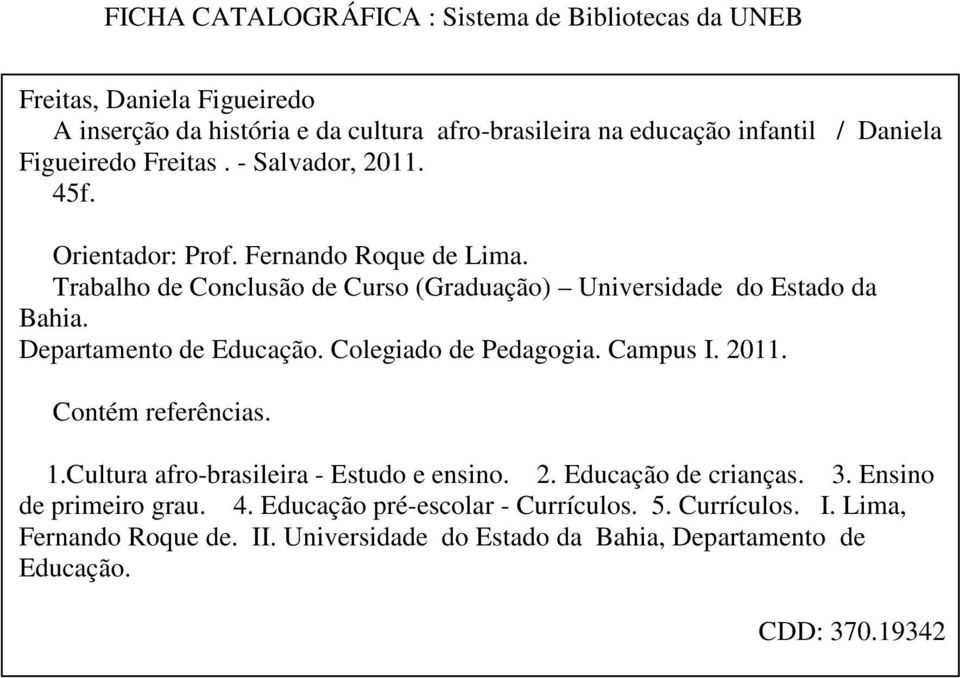 FICHA CATALOGRÁFICA : Sistema de Bibliotecas da UNEB

Freitas, Daniela Figueiredo
A inserção da história e da cultura afro-brasileira na educação infantil / Daniela Figueiredo Freitas . - Salvador, 2011.
45f.

Orientador: Prof. Fernando Roque de Lima.
Trabalho de Conclusão de Curso (Graduação) – Universidade do Estado da Bahia.
Departamento de Educação. Colegiado de Pedagogia. Campus I. 2011.

Contém referências.

1.Cultura afro-brasileira - Estudo e ensino. 2. Educação de crianças. 3. Ensino de primeiro grau. 4. Educação pré-escolar - Currículos. 5. Currículos. I. Lima, Fernando Roque de. II. Universidade do Estado da Bahia, Departamento de Educação.

CDD: 370.19342